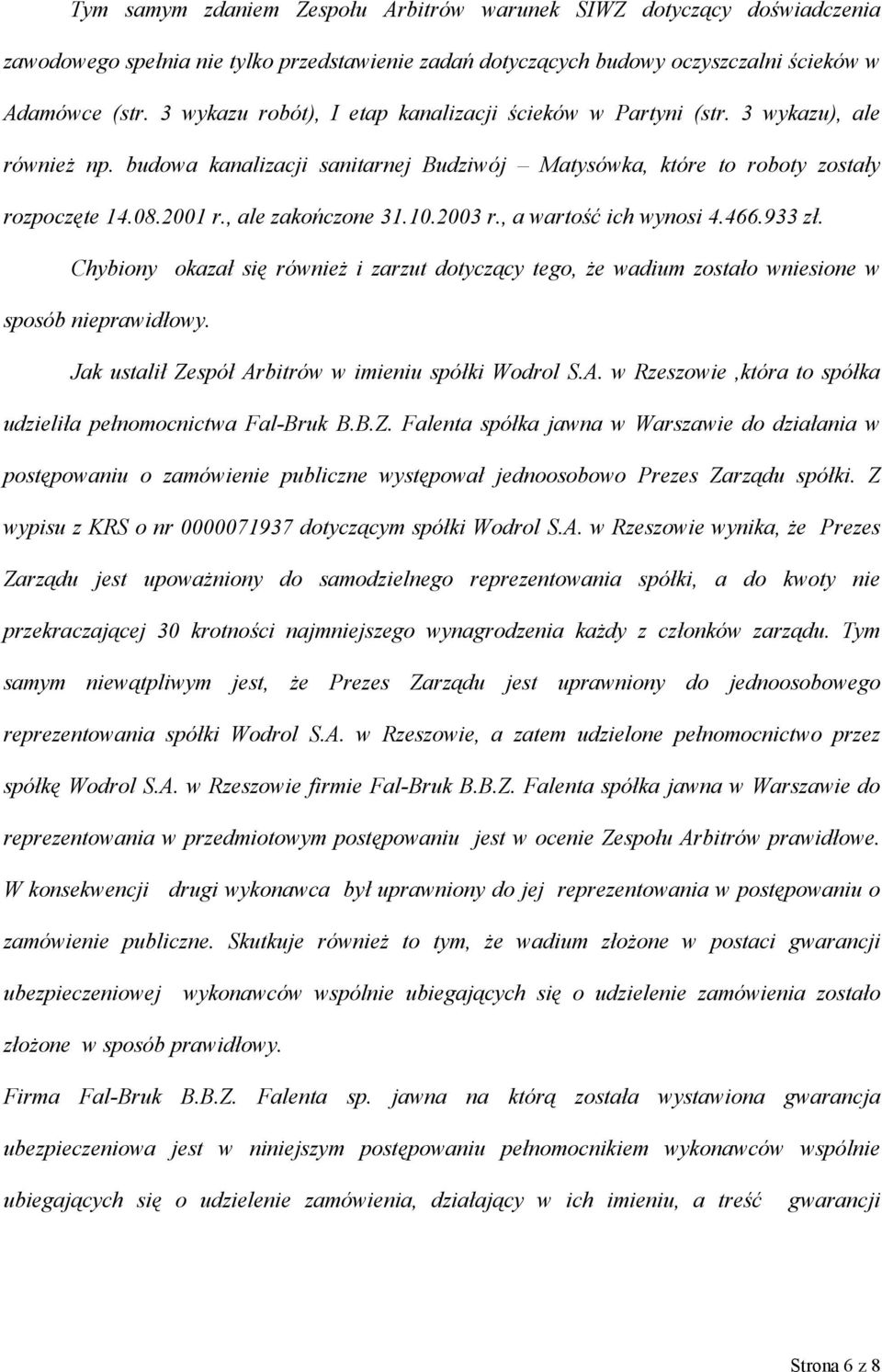 Tym samym zdaniem Zespołu Arbitrów warunek SIWZ dotyczący doświadczenia zawodowego spełnia nie tylko przedstawienie zadań dotyczących budowy oczyszczalni ścieków w Adamówce (str. 3 wykazu robót), I etap kanalizacji ścieków w Partyni (str. 3 wykazu), ale również np. budowa kanalizacji sanitarnej Budziwój – Matysówka, które to roboty zostały rozpoczęte 14.08.2001 r., ale zakończone 31.10.2003 r., a wartość ich wynosi 4.466.933 zł.

Chybiony okazał się również i zarzut dotyczący tego, że wadium zostało wniesione w sposób nieprawidłowy.

Jak ustalił Zespół Arbitrów w imieniu spółki Wodrol S.A. w Rzeszowie ,która to spółka udzieliła pełnomocnictwa Fal-Bruk B.B.Z. Falenta spółka jawna w Warszawie do działania w postępowaniu o zamówienie publiczne występował jednoosobowo Prezes Zarządu spółki. Z wypisu z KRS o nr 0000071937 dotyczącym spółki Wodrol S.A. w Rzeszowie wynika, że Prezes Zarządu jest upoważniony do samodzielnego reprezentowania spółki, a do kwoty nie przekraczającej 30 krotności najmniejszego wynagrodzenia każdy z członków zarządu. Tym samym niewątpliwym jest, że Prezes Zarządu jest uprawniony do jednoosobowego reprezentowania spółki Wodrol S.A. w Rzeszowie, a zatem udzielone pełnomocnictwo przez spółkę Wodrol S.A. w Rzeszowie firmie Fal-Bruk B.B.Z. Falenta spółka jawna w Warszawie do reprezentowania w przedmiotowym postępowaniu jest w ocenie Zespołu Arbitrów prawidłowe. W konsekwencji drugi wykonawca był uprawniony do jej reprezentowania w postępowaniu o zamówienie publiczne. Skutkuje również to tym, że wadium złożone w postaci gwarancji ubezpieczeniowej wykonawców wspólnie ubiegających się o udzielenie zamówienia zostało złożone w sposób prawidłowy.

Firma Fal-Bruk B.B.Z. Falenta sp. jawna na którą została wystawiona gwarancja ubezpieczeniowa jest w niniejszym postępowaniu pełnomocnikiem wykonawców wspólnie ubiegających się o udzielenie zamówienia, działający w ich imieniu, a treść gwarancji

Strona 6 z 8